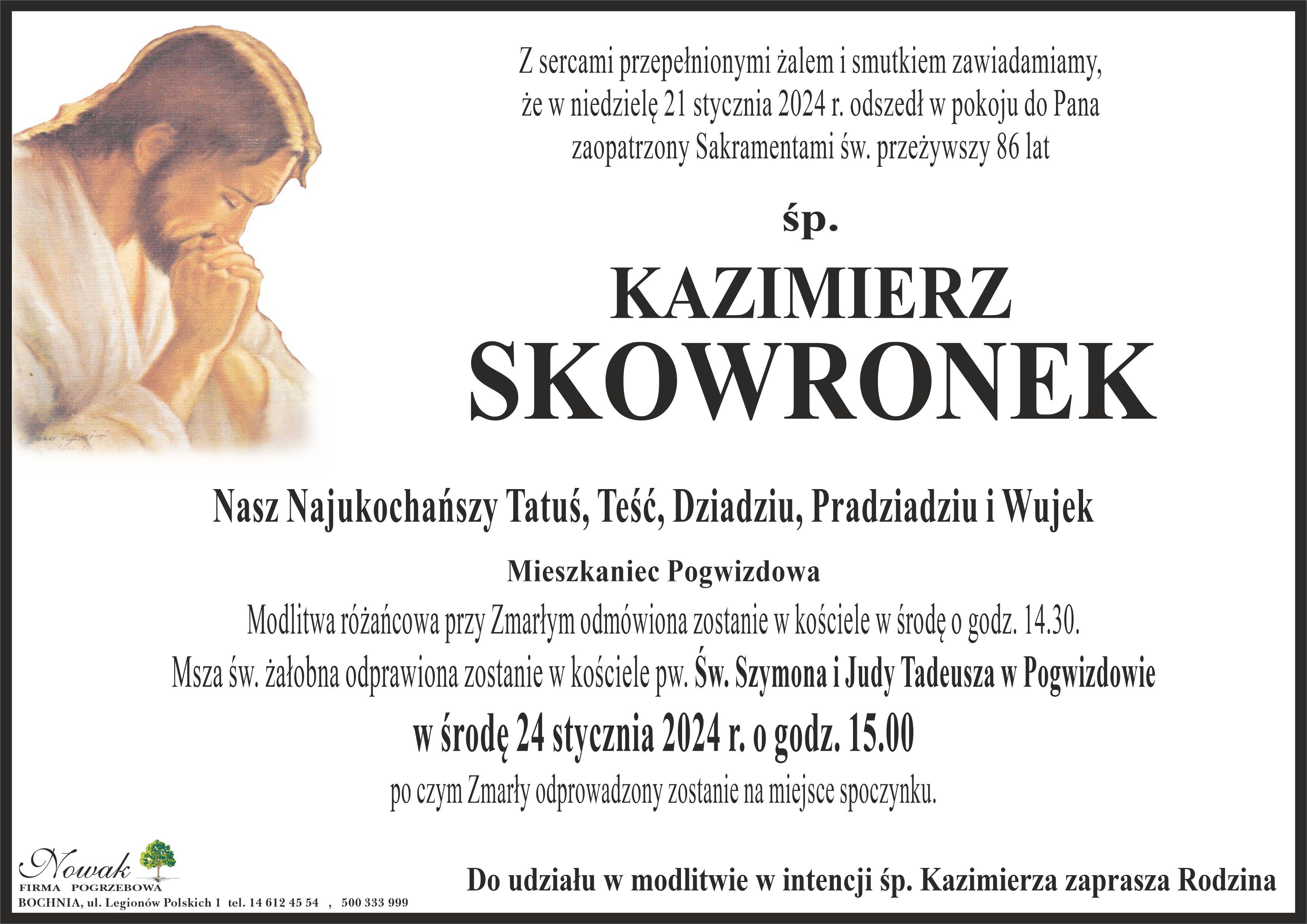 Z sercami przepełnionymi żalem i smutkiem zawiadamiamy, że w niedzielę 21 stycznia 2024 r. odszedł w pokoju do Pana zaopatrzony Sakramentami św. przeżywszy 86 lat

śp.

KAZIMIERZ
SKOWRONEK

Nasz Najukochańszy Tatuś, Teść, Dziadziu, Pradziadziu i Wujek

Mieszkaniec Pogwizdowa

Modlitwa różańcowa przy Zmarłym odmówiona zostanie w kościele w środę o godz. 14.30.

Msza św. żałobna odprawiona zostanie w kościele pw. Św. Szymona i Judy Tadeusza w Pogwizdowie

w środę 24 stycznia 2024 r. o godz. 15.00

po czym Zmarły odprowadzony zostanie na miejsce spoczynku.

Nowak
FIRMA POGRZEBOWA
BOCHNIA, ul. Legionów Polskich 1 tel. 14 612 45 54 , 500 333 999

Do udziału w modlitwie w intencji śp. Kazimierza zaprasza Rodzina